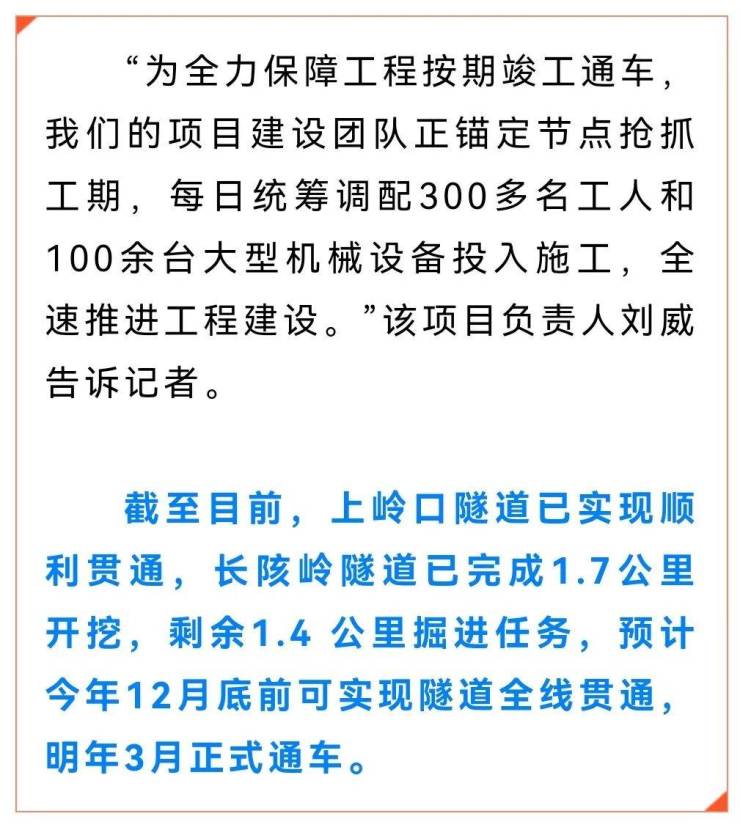 “为全力保障工程按期竣工通车，我们的项目建设团队正锚定节点抢抓工期，每日统筹调配300多名工人和100余台大型机械设备投入施工，全速推进工程建设。”该项目负责人刘威告诉记者。

截至目前，上岭口隧道已实现顺利贯通，长陔岭隧道已完成1.7公里开挖，剩余1.4 公里掘进任务，预计今年12月底前可实现隧道全线贯通，明年3月正式通车。